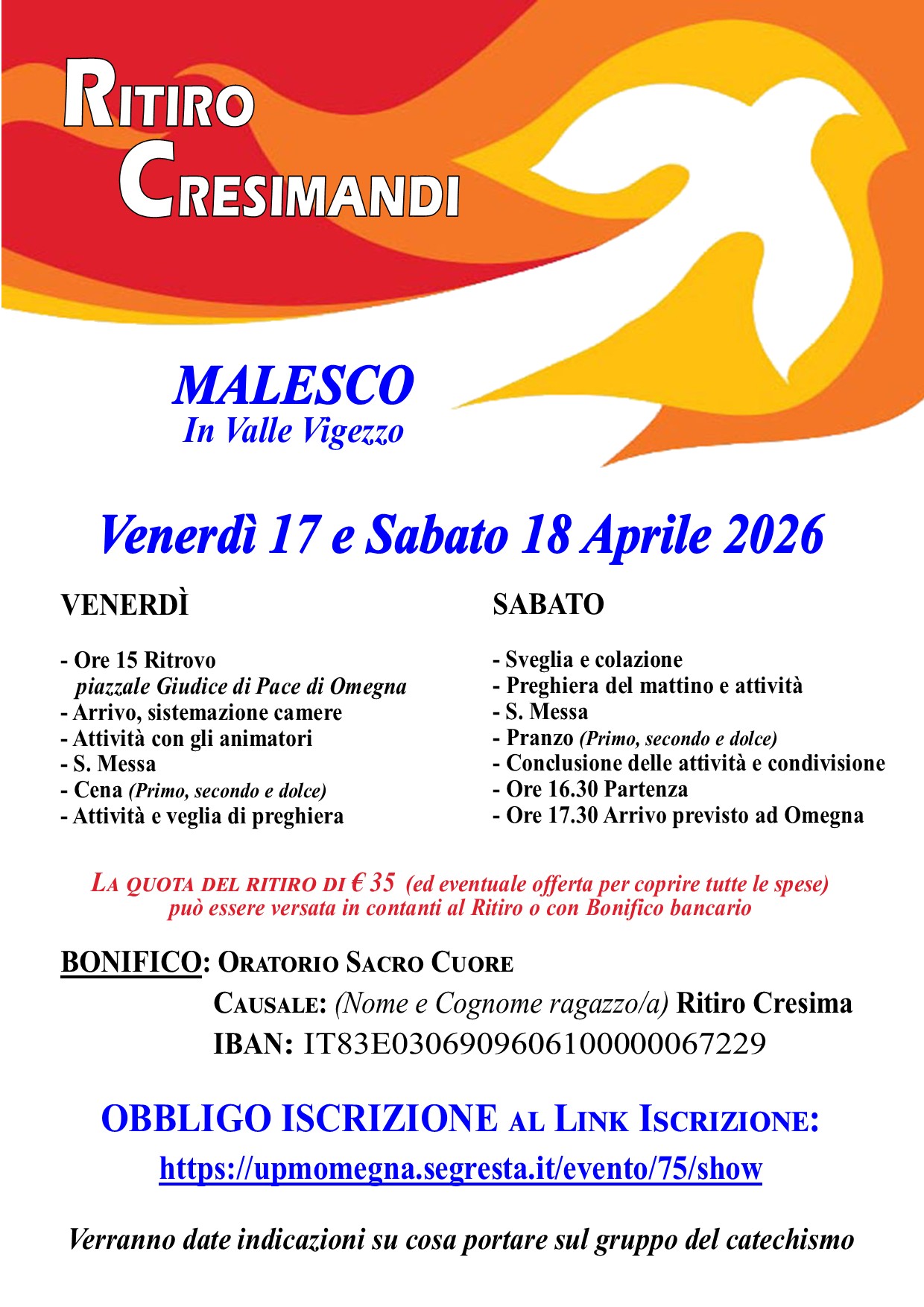 RITIRO
CRESIMANDI

MALESCO
In Valle Vigezzo

Venerdì 17 e Sabato 18 Aprile 2026

VENERDÌ

- Ore 15 Ritrovo
piazzale Giudice di Pace di Omegna
- Arrivo, sistemazione camere
- Attività con gli animatori
- S. Messa
- Cena (Primo, secondo e dolce)
- Attività e veglia di preghiera

SABATO

- Sveglia e colazione
- Preghiera del mattino e attività
- S. Messa
- Pranzo (Primo, secondo e dolce)
- Conclusione delle attività e condivisione
- Ore 16.30 Partenza
- Ore 17.30 Arrivo previsto ad Omegna

LA QUOTA DEL RITIRO DI € 35 (ed eventuale offerta per coprire tutte le spese) può essere versata in contanti al Ritiro o con Bonifico bancario

BONIFICO: ORATORIO SACRO CUORE
CAUSALE: (Nome e Cognome ragazzo/a) Ritiro Cresima
IBAN: IT83E0306909606100000067229

OBBLIGO ISCRIZIONE AL LINK ISCRIZIONE:
https://upmomegna.segresta.it/evento/75/show

Verranno date indicazioni su cosa portare sul gruppo del catechismo